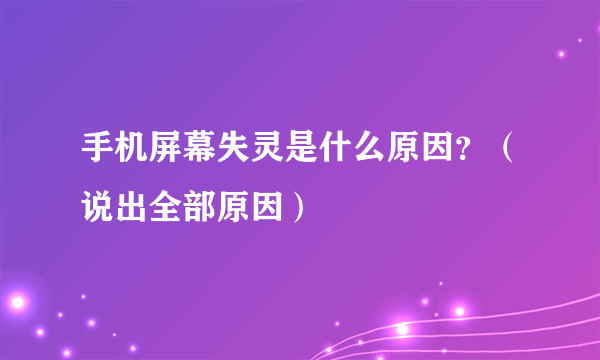 手机屏幕失灵是什么原因？（说出全部原因）